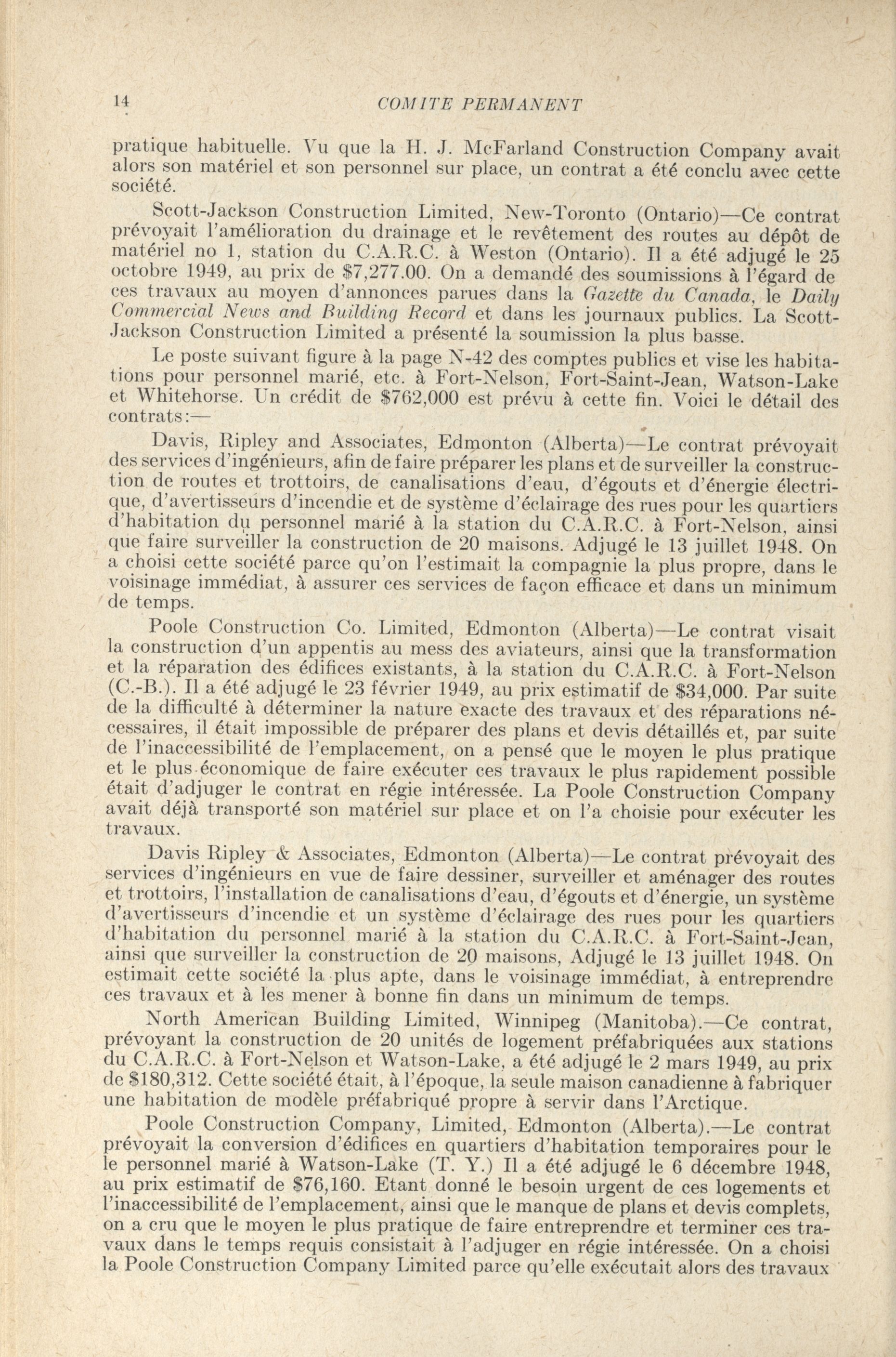 14 COMITE PERMANENT

pratique habituelle. Vu que la H. J. McFarland Construction Company avait alors son matériel et son personnel sur place, un contrat a été conclu avec cette société.

Scott-Jackson Construction Limited, New-Toronto (Ontario)—Ce contrat prévoyait l'amélioration du drainage et le revêtement des routes au dépôt de matériel no 1, station du C.A.R.C. à Weston (Ontario). Il a été adjugé le 25 octobre 1949, au prix de $7,277.00. On a demandé des soumissions à l'égard de ces travaux au moyen d'annonces parues dans la Gazette du Canada, le Daily Commercial News and Building Record et dans les journaux publics. La Scott-Jackson Construction Limited a présenté la soumission la plus basse.

Le poste suivant figure à la page N-42 des comptes publics et vise les habitations pour personnel marié, etc. à Fort-Nelson, Fort-Saint-Jean, Watson-Lake et Whitehorse. Un crédit de $762,000 est prévu à cette fin. Voici le détail des contrats:—

Davis, Ripley and Associates, Edmonton (Alberta)—Le contrat prévoyait des services d'ingénieurs, afin de faire préparer les plans et de surveiller la construction de routes et trottoirs, de canalisations d'eau, d'égouts et d'énergie électrique, d'avertisseurs d'incendie et de système d'éclairage des rues pour les quartiers d'habitation du personnel marié à la station du C.A.R.C. à Fort-Nelson, ainsi que faire surveiller la construction de 20 maisons. Adjugé le 13 juillet 1948. On a choisi cette société parce qu'on l'estimait la compagnie la plus propre, dans le voisinage immédiat, à assurer ces services de façon efficace et dans un minimum de temps.

Poole Construction Co. Limited, Edmonton (Alberta)—Le contrat visait la construction d'un appentis au mess des aviateurs, ainsi que la transformation et la réparation des édifices existants, à la station du C.A.R.C. à Fort-Nelson (C.-B.). Il a été adjugé le 23 février 1949, au prix estimatif de $34,000. Par suite de la difficulté à déterminer la nature exacte des travaux et des réparations nécessaires, il était impossible de préparer des plans et devis détaillés et, par suite de l'inaccessibilité de l'emplacement, on a pensé que le moyen le plus pratique et le plus économique de faire exécuter ces travaux le plus rapidement possible était d'adjuger le contrat en régie intéressée. La Poole Construction Company avait déjà transporté son matériel sur place et on l'a choisie pour exécuter les travaux.

Davis Ripley & Associates, Edmonton (Alberta)—Le contrat prévoyait des services d'ingénieurs en vue de faire dessiner, surveiller et aménager des routes et trottoirs, l'installation de canalisations d'eau, d'égouts et d'énergie, un système d'avertisseurs d'incendie et un système d'éclairage des rues pour les quartiers d'habitation du personnel marié à la station du C.A.R.C. à Fort-Saint-Jean, ainsi que surveiller la construction de 20 maisons, Adjugé le 13 juillet 1948. On estimait cette société la plus apte, dans le voisinage immédiat, à entreprendre ces travaux et à les mener à bonne fin dans un minimum de temps.

North American Building Limited, Winnipeg (Manitoba).—Ce contrat, prévoyant la construction de 20 unités de logement préfabriquées aux stations du C.A.R.C. à Fort-Nelson et Watson-Lake, a été adjugé le 2 mars 1949, au prix de $180,312. Cette société était, à l'époque, la seule maison canadienne à fabriquer une habitation de modèle préfabriqué propre à servir dans l'Arctique.

Poole Construction Company, Limited, Edmonton (Alberta).—Le contrat prévoyait la conversion d'édifices en quartiers d'habitation temporaires pour le le personnel marié à Watson-Lake (T. Y.) Il a été adjugé le 6 décembre 1948, au prix estimatif de $76,160. Etant donné le besoin urgent de ces logements et l'inaccessibilité de l'emplacement, ainsi que le manque de plans et devis complets, on a cru que le moyen le plus pratique de faire entreprendre et terminer ces travaux dans le temps requis consistait à l'adjuger en régie intéressée. On a choisi la Poole Construction Company Limited parce qu'elle exécutait alors des travaux